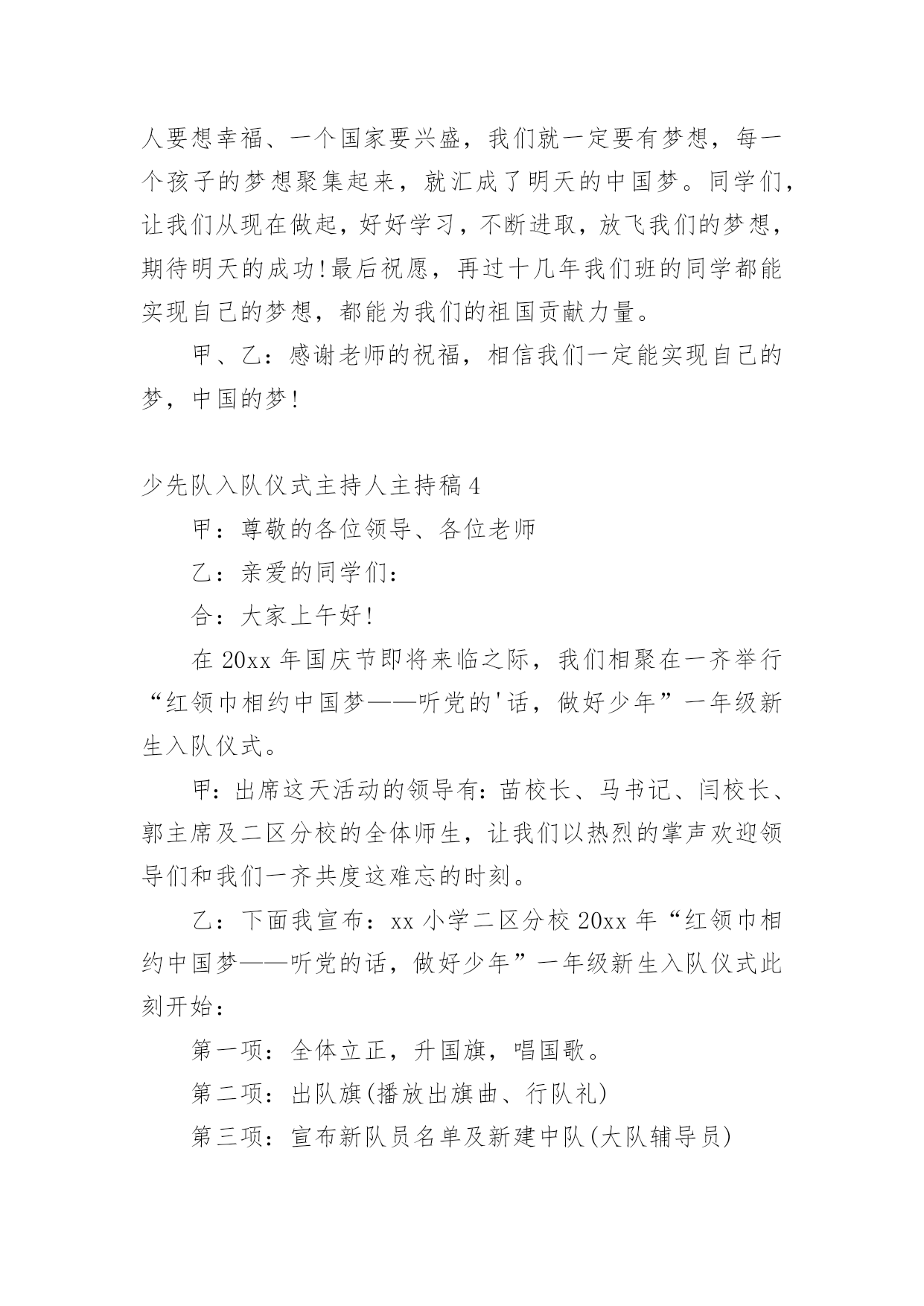 人要想幸福、一个国家要兴盛，我们就一定要有梦想，每一个孩子的梦想聚集起来，就汇成了明天的中国梦。同学们，让我们从现在做起，好好学习，不断进取，放飞我们的梦想，期待明天的成功!最后祝愿，再过十几年我们班的同学都能实现自己的梦想，都能为我们的祖国贡献力量。

甲、乙：感谢老师的祝福，相信我们一定能实现自己的梦，中国的梦!

少先队入队仪式主持人主持稿4

甲：尊敬的各位领导、各位老师

乙：亲爱的同学们：

合：大家上午好!

在20xx年国庆节即将来临之际，我们相聚在一齐举行“红领巾相约中国梦——听党的'话，做好少年”一年级新生入队仪式。

甲:出席这天活动的领导有:苗校长、马书记、闫校长、郭主席及二区分校的全体师生，让我们以热烈的掌声欢迎领导们和我们一齐共度这难忘的时刻。

乙：下面我宣布：xx小学二区分校20xx年“红领巾相约中国梦——听党的话，做好少年”一年级新生入队仪式此刻开始：

第一项：全体立正，升国旗，唱国歌。

第二项：出队旗(播放出旗曲、行队礼)

第三项：宣布新队员名单及新建中队(大队辅导员)